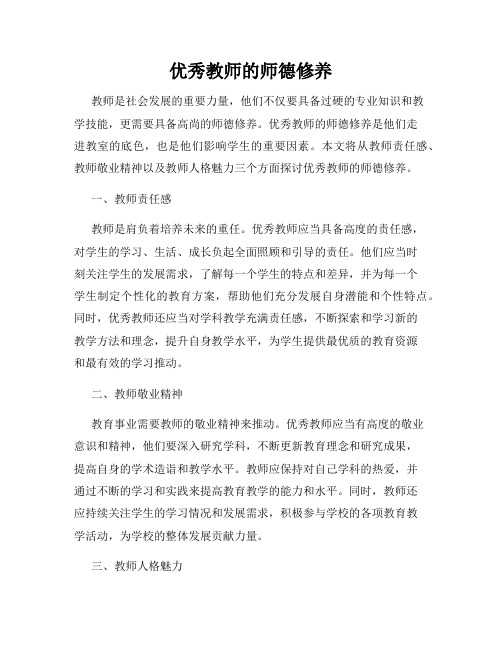 优秀教师的师德修养

教师是社会发展的重要力量，他们不仅要具备过硬的专业知识和教学技能，更需要具备高尚的师德修养。优秀教师的师德修养是他们走进教室的底色，也是他们影响学生的重要因素。本文将从教师责任感、教师敬业精神以及教师人格魅力三个方面探讨优秀教师的师德修养。

一、教师责任感

教师是肩负着培养未来的重任。优秀教师应当具备高度的责任感，对学生的学习、生活、成长负起全面照顾和引导的责任。他们应当时刻关注学生的发展需求，了解每一个学生的特点和差异，并为每一个学生制定个性化的教育方案，帮助他们充分发展自身潜能和个性特点。同时，优秀教师还应当对学科教学充满责任感，不断探索和学习新的教学方法和理念，提升自身教学水平，为学生提供最优质的教育资源和最有效的学习推动。

二、教师敬业精神

教育事业需要教师的敬业精神来推动。优秀教师应当有高度的敬业意识和精神，他们要深入研究学科，不断更新教育理念和研究成果，提高自身的学术造诣和教学水平。教师应保持对自己学科的热爱，并通过不断的学习和实践来提高教育教学的能力和水平。同时，教师还应持续关注学生的学习情况和发展需求，积极参与学校的各项教育教学活动，为学校的整体发展贡献力量。

三、教师人格魅力